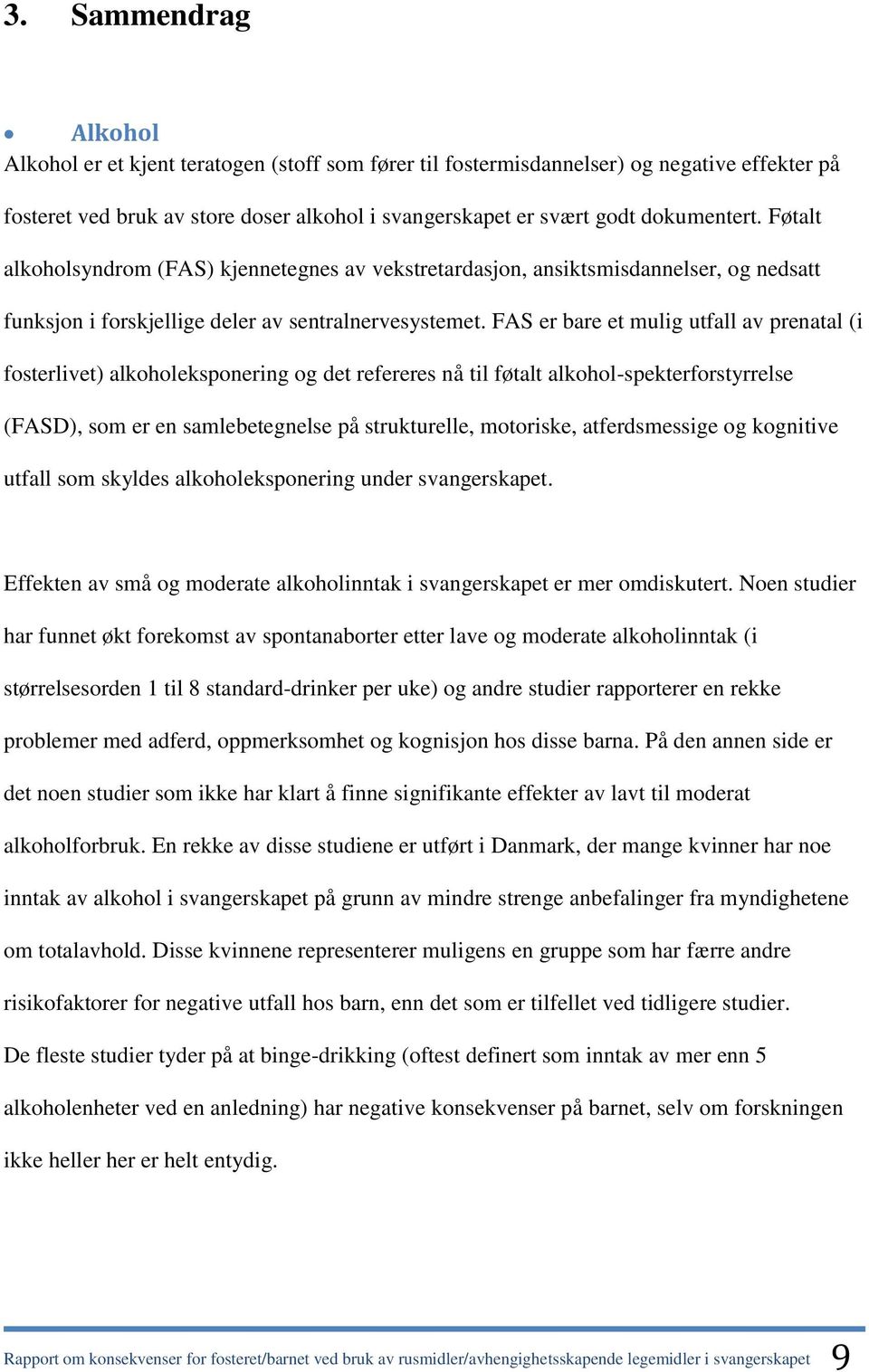 3. Sammendrag

• Alkohol

Alkohol er et kjent teratogen (stoff som fører til fostermisdannelser) og negative effekter på fosteret ved bruk av store doser alkohol i svangerskapet er svært godt dokumentert. Føtalt alkoholsyndrom (FAS) kjennetegnes av vekstretardasjon, ansiktsmisdannelser, og nedsatt funksjon i forskjellige deler av sentralnervesystemet. FAS er bare et mulig utfall av prenatal (i fosterlivet) alkoholeksponering og det refereres nå til føtalt alkohol-spekterforstyrrelse (FASD), som er en samlebetegnelse på strukturelle, motoriske, atferdsmessige og kognitive utfall som skyldes alkoholeksponering under svangerskapet.

Effekten av små og moderate alkoholinntak i svangerskapet er mer omdiskutert. Noen studier har funnet økt forekomst av spontanaborter etter lave og moderate alkoholinntak (i størrelsesorden 1 til 8 standard-drinker per uke) og andre studier rapporterer en rekke problemer med adferd, oppmerksomhet og kognisjon hos disse barna. På den annen side er det noen studier som ikke har klart å finne signifikante effekter av lavt til moderat alkoholforbruk. En rekke av disse studiene er utført i Danmark, der mange kvinner har noe inntak av alkohol i svangerskapet på grunn av mindre strenge anbefalinger fra myndighetene om totalavhold. Disse kvinnene representerer muligens en gruppe som har færre andre risikofaktorer for negative utfall hos barn, enn det som er tilfellet ved tidligere studier. De fleste studier tyder på at binge-drikking (oftest definert som inntak av mer enn 5 alkoholenheter ved en anledning) har negative konsekvenser på barnet, selv om forskningen ikke heller her er helt entydig.

Rapport om konsekvenser for fosteret/barnet ved bruk av rusmidler/avhengighetsskapende legemidler i svangerskapet 9